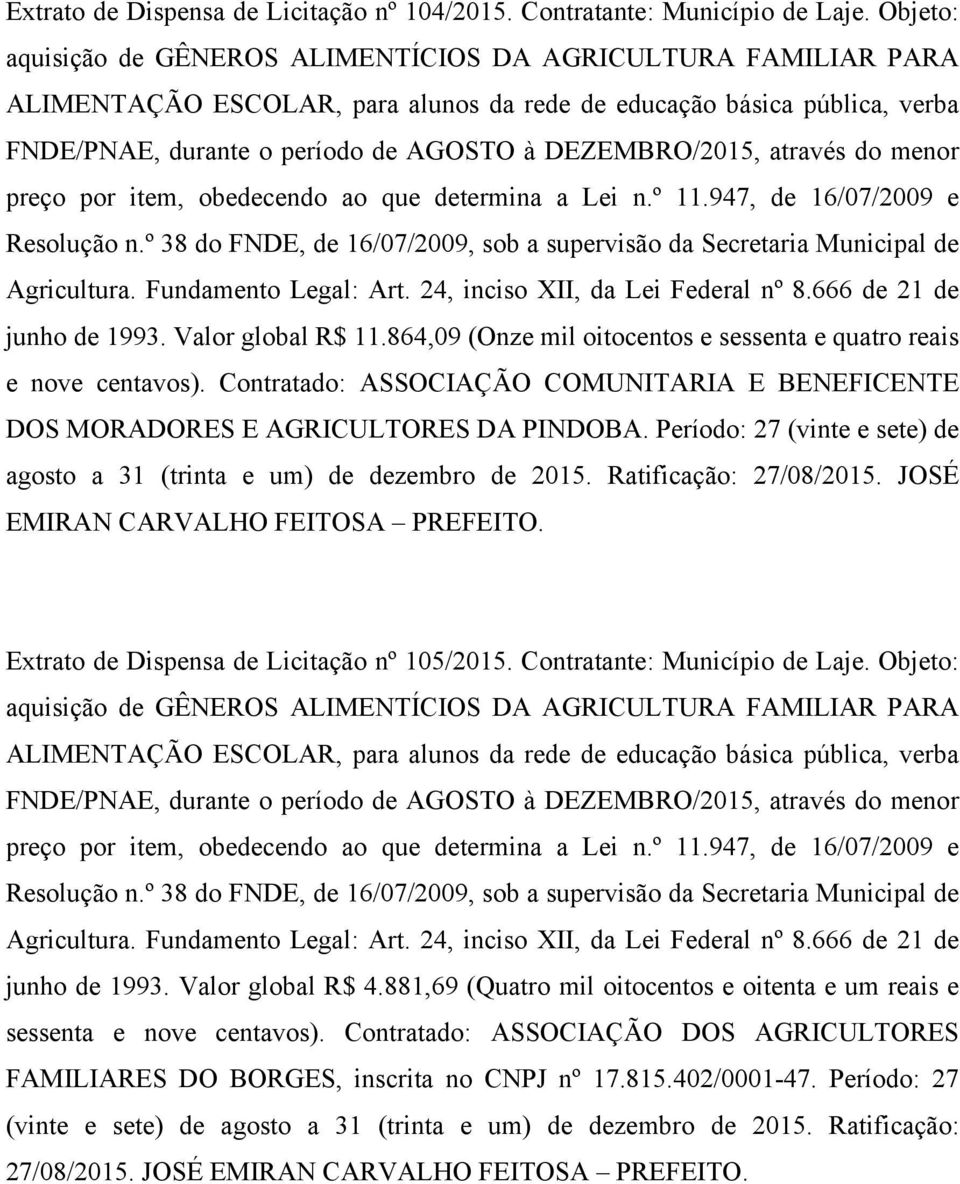 Extrato de Dispensa de Licitação nº 104/2015. Contratante: Município de Laje. Objeto: aquisição de GÊNEROS ALIMENTÍCIOS DA AGRICULTURA FAMILIAR PARA ALIMENTAÇÃO ESCOLAR, para alunos da rede de educação básica pública, verba FNDE/PNAE, durante o período de AGOSTO à DEZEMBRO/2015, através do menor preço por item, obedecendo ao que determina a Lei n.º 11.947, de 16/07/2009 e Resolução n.º 38 do FNDE, de 16/07/2009, sob a supervisão da Secretaria Municipal de Agricultura. Fundamento Legal: Art. 24, inciso XII, da Lei Federal nº 8.666 de 21 de junho de 1993. Valor global R$ 11.864,09 (Onze mil oitocentos e sessenta e quatro reais e nove centavos). Contratado: ASSOCIAÇÃO COMUNITARIA E BENEFICENTE DOS MORADORES E AGRICULTORES DA PINDOBA. Período: 27 (vinte e sete) de agosto a 31 (trinta e um) de dezembro de 2015. Ratificação: 27/08/2015. JOSÉ EMIRAN CARVALHO FEITOSA – PREFEITO.

Extrato de Dispensa de Licitação nº 105/2015. Contratante: Município de Laje. Objeto: aquisição de GÊNEROS ALIMENTÍCIOS DA AGRICULTURA FAMILIAR PARA ALIMENTAÇÃO ESCOLAR, para alunos da rede de educação básica pública, verba FNDE/PNAE, durante o período de AGOSTO à DEZEMBRO/2015, através do menor preço por item, obedecendo ao que determina a Lei n.º 11.947, de 16/07/2009 e Resolução n.º 38 do FNDE, de 16/07/2009, sob a supervisão da Secretaria Municipal de Agricultura. Fundamento Legal: Art. 24, inciso XII, da Lei Federal nº 8.666 de 21 de junho de 1993. Valor global R$ 4.881,69 (Quatro mil oitocentos e oitenta e um reais e sessenta e nove centavos). Contratado: ASSOCIAÇÃO DOS AGRICULTORES FAMILIARES DO BORGES, inscrita no CNPJ nº 17.815.402/0001-47. Período: 27 (vinte e sete) de agosto a 31 (trinta e um) de dezembro de 2015. Ratificação: 27/08/2015. JOSÉ EMIRAN CARVALHO FEITOSA – PREFEITO.